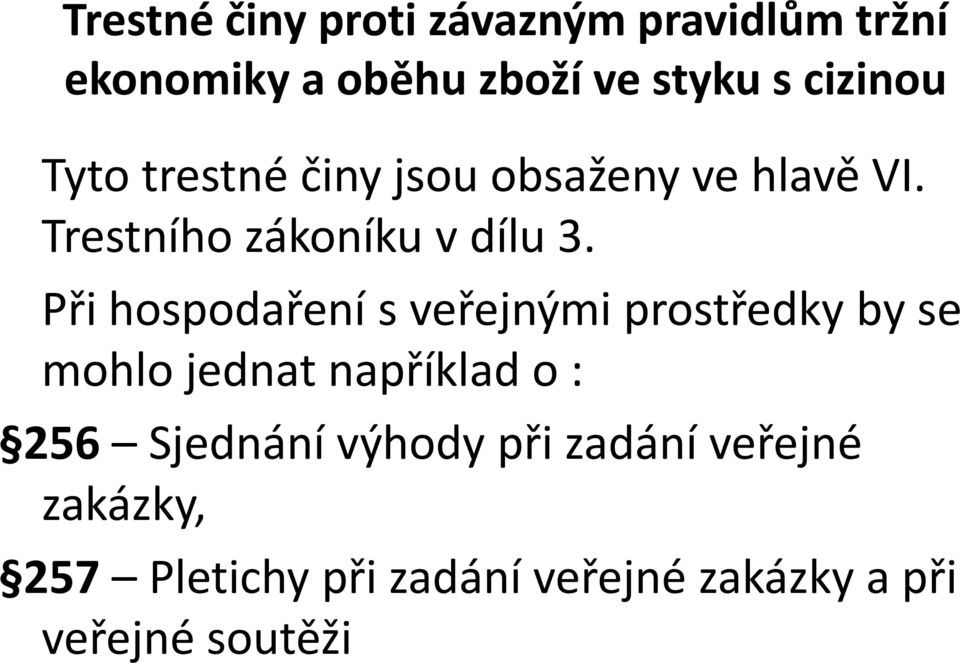 Trestné činy proti závazným pravidlům tržní ekonomiky a oběhu zboží ve styku s cizinou

Tyto trestné činy jsou obsaženy ve hlavě VI. Trestního zákoníku v dílu 3.

Při hospodaření s veřejnými prostředky by se mohlo jednat například o :

§256 – Sjednání výhody při zadání veřejné zakázky,

§257 – Pletichy při zadání veřejné zakázky a při veřejné soutěži